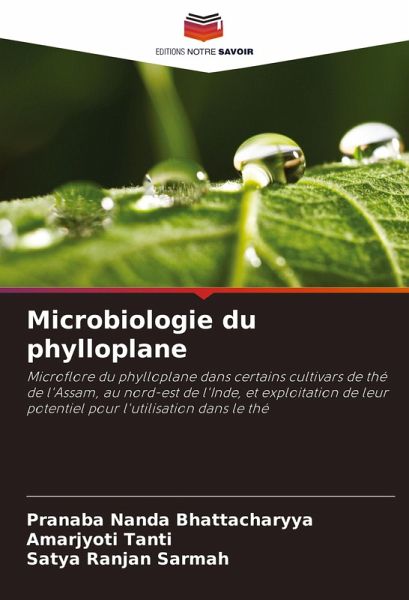 EDITIONS NOTRE SAVOIR

Microbiologie du phylloplane

Microflore du phylloplane dans certains cultivars de thé de l'Assam, au nord-est de l'Inde, et exploitation de leur potentiel pour l'utilisation dans le thé

Pranaba Nanda Bhattacharyya
Amarjyoti Tanti
Satya Ranjan Sarmah